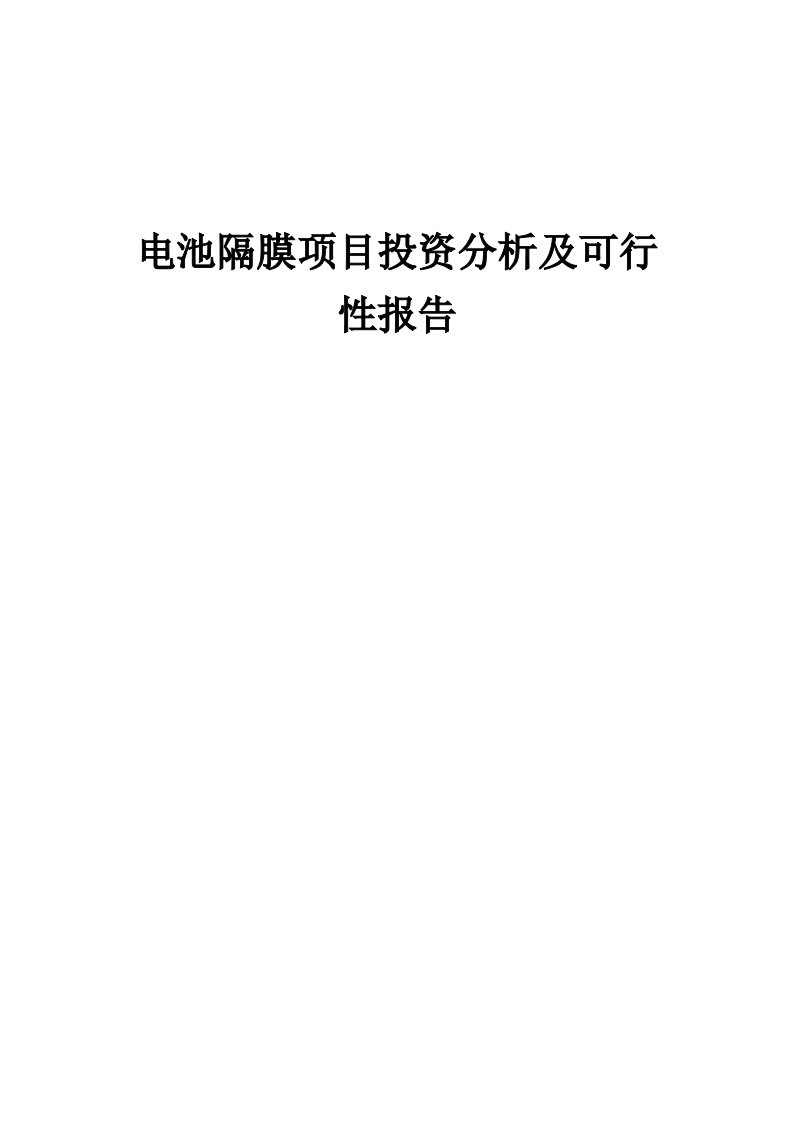 电池隔膜项目投资分析及可行性报告